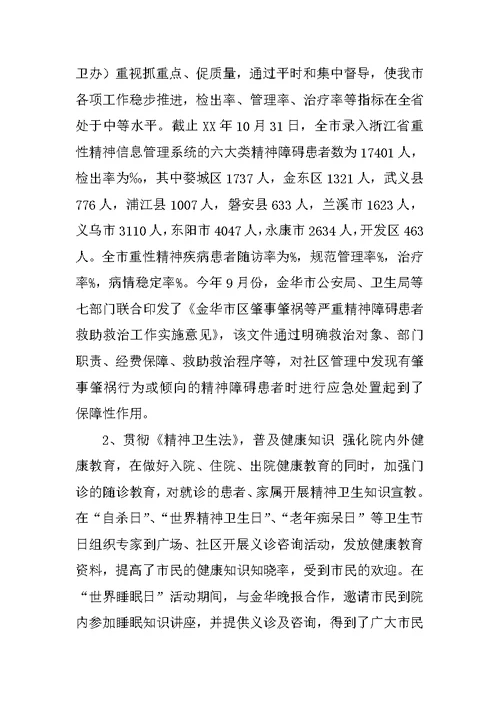 卫办）重视抓重点、促质量，通过平时和集中督导，使我市各项工作稳步推进，检出率、管理率、治疗率等指标在全省处于中等水平。截止 XX 年 10 月 31 日，全市录入浙江省重性精神信息管理系统的六大类精神障碍患者数为 17401 人，检出率为‰，其中婺城区 1737 人，金东区 1321 人，武义县 776 人，浦江县 1007 人，磐安县 633 人，兰溪市 1623 人，义乌市 3110 人，东阳市 4047 人，永康市 2634 人，开发区 463 人。全市重性精神疾病患者随访率为%，规范管理率%，治疗率%，病情稳定率%。今年 9 月份，金华市公安局、卫生局等七部门联合印发了《金华市区肇事肇祸等严重精神障碍患者救助救治工作实施意见》，该文件通过明确救治对象、部门职责、经费保障、救助救治程序等，对社区管理中发现有肇事肇祸行为或倾向的精神障碍患者时进行应急处置起到了保障性作用。

2、贯彻《精神卫生法》，普及健康知识 强化院内外健康教育，在做好入院、住院、出院健康教育的同时，加强门诊的随诊教育，对就诊的患者、家属开展精神卫生知识宣教。在“自杀日”、“世界精神卫生日”、“老年痴呆日”等卫生节日组织专家到广场、社区开展义诊咨询活动，发放健康教育资料，提高了市民的健康知识知晓率，受到市民的欢迎。在“世界睡眠日”活动期间，与金华晚报合作，邀请市民到院内参加睡眠知识讲座，并提供义诊及咨询，得到了广大市民